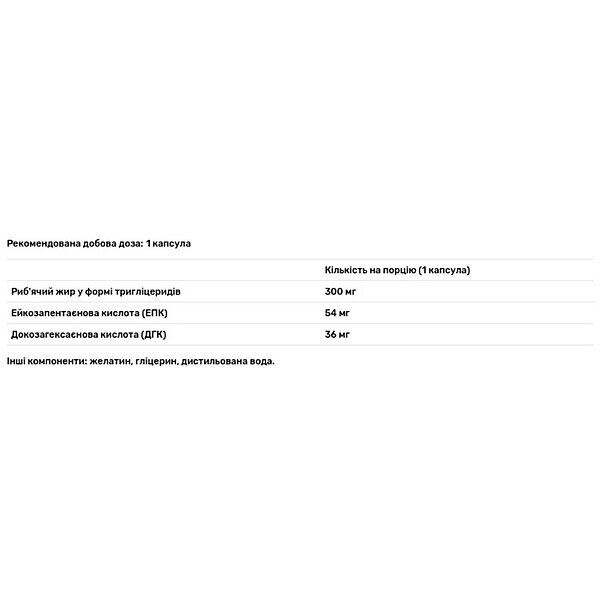 Рекомендована добова доза: 1 капсула

| | Кількість на порцію (1 капсула) |
|---|---|
| Риб'ячий жир у формі тригліцеридів | 300 мг |
| Ейкозапентаєнова кислота (ЕПК) | 54 мг |
| Докозагексаєнова кислота (ДГК) | 36 мг |

Інші компоненти: желатин, гліцерин, дистильована вода.